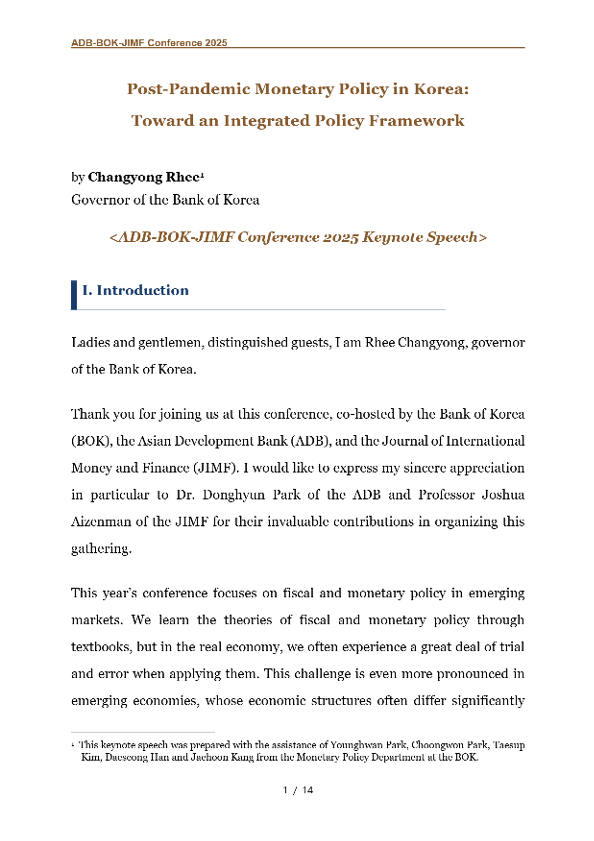 ADB-BOK-JIMF Conference 2025

Post-Pandemic Monetary Policy in Korea: Toward an Integrated Policy Framework

by Changyong Rhee$^1$
Governor of the Bank of Korea

<ADB-BOK-JIMF Conference 2025 Keynote Speech>

I. Introduction

Ladies and gentlemen, distinguished guests, I am Rhee Changyong, governor of the Bank of Korea.

Thank you for joining us at this conference, co-hosted by the Bank of Korea (BOK), the Asian Development Bank (ADB), and the Journal of International Money and Finance (JIMF). I would like to express my sincere appreciation in particular to Dr. Donghyun Park of the ADB and Professor Joshua Aizenman of the JIMF for their invaluable contributions in organizing this gathering.

This year's conference focuses on fiscal and monetary policy in emerging markets. We learn the theories of fiscal and monetary policy through textbooks, but in the real economy, we often experience a great deal of trial and error when applying them. This challenge is even more pronounced in emerging economies, whose economic structures often differ significantly

$^1$ This keynote speech was prepared with the assistance of Younghwan Park, Choongwon Park, Taesup Kim, Daeseong Han and Jaehoon Kang from the Monetary Policy Department at the BOK.

1 / 14